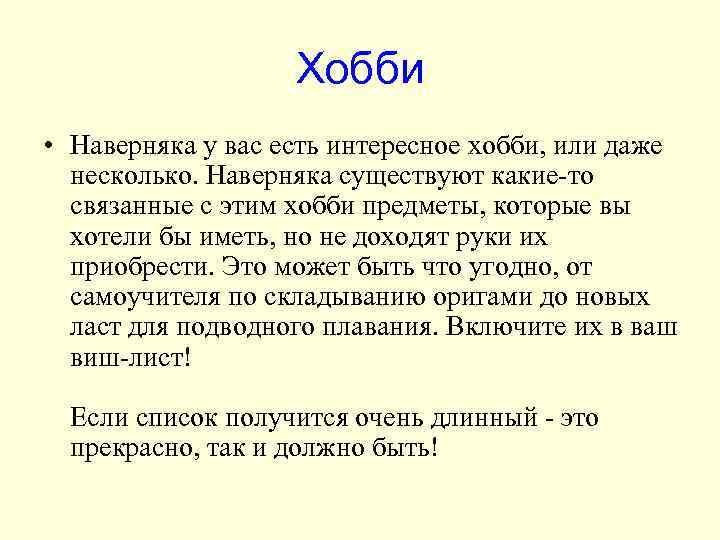 Хобби

• Наверняка у вас есть интересное хобби, или даже несколько. Наверняка существуют какие-то связанные с этим хобби предметы, которые вы хотели бы иметь, но не доходят руки их приобрести. Это может быть что угодно, от самоучителя по складыванию оригами до новых ласт для подводного плавания. Включите их в ваш виш-лист!

Если список получится очень длинный - это прекрасно, так и должно быть!